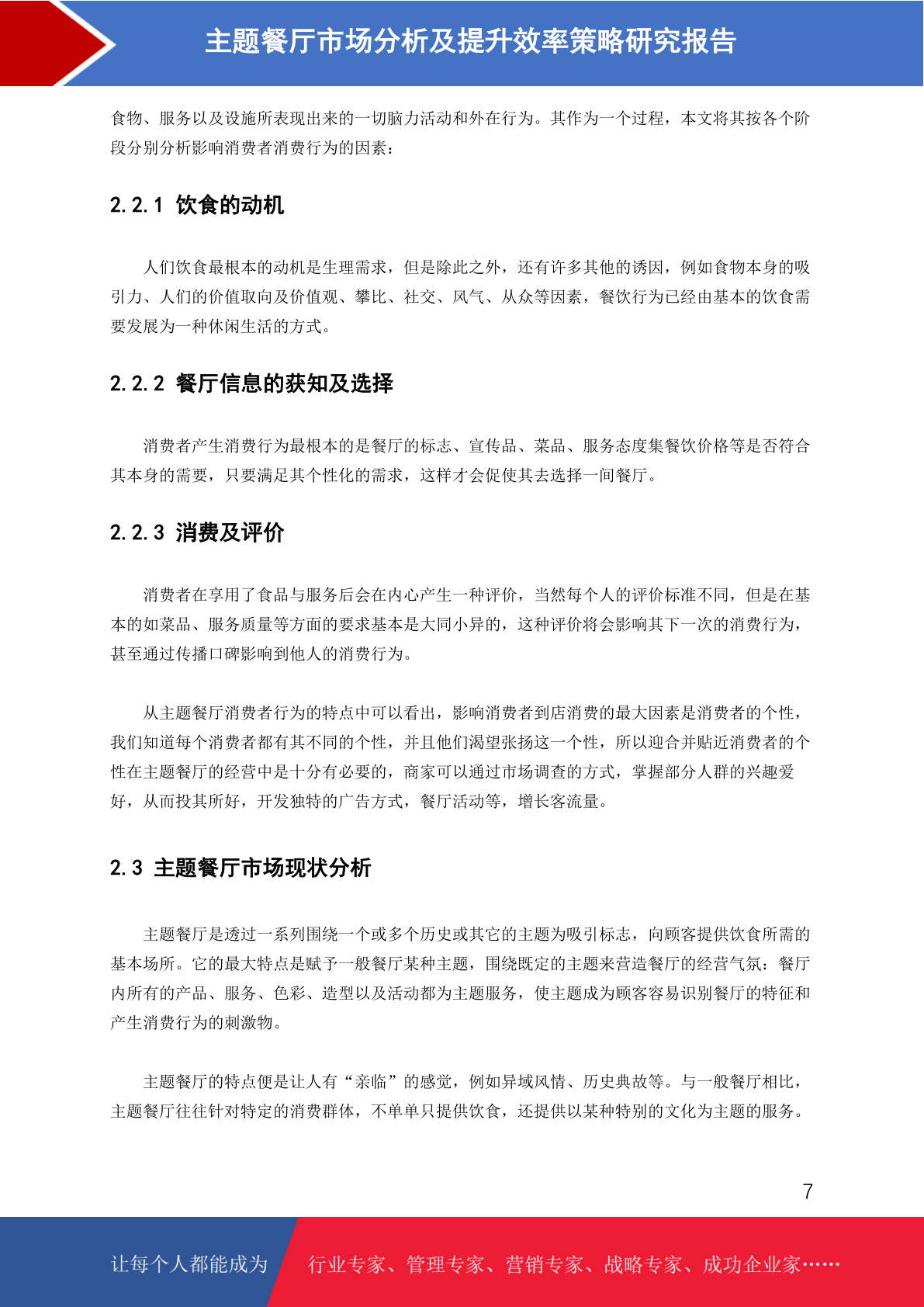 主题餐厅市场分析及提升效率策略研究报告

食物、服务以及设施所表现出来的一切脑力活动和外在行为。其作为一个过程，本文将其按各个阶段分别分析影响消费者消费行为的因素：

2.2.1 饮食的动机

人们饮食最根本的动机是生理需求，但是除此之外，还有许多其他的诱因，例如食物本身的吸引力、人们的价值取向及价值观、攀比、社交、风气、从众等因素，餐饮行为已经由基本的饮食需要发展为一种休闲生活的方式。

2.2.2 餐厅信息的获知及选择

消费者产生消费行为最根本的是餐厅的标志、宣传品、菜品、服务态度集餐饮价格等是否符合其本身的需要，只要满足其个性化的需求，这样才会促使其去选择一间餐厅。

2.2.3 消费及评价

消费者在享用了食品与服务后会在内心产生一种评价，当然每个人的评价标准不同，但是在基本的如菜品、服务质量等方面的要求基本是大同小异的，这种评价将会影响其下一次的消费行为，甚至通过传播口碑影响到他人的消费行为。

从主题餐厅消费者行为的特点中可以看出，影响消费者到店消费的最大因素是消费者的个性，我们知道每个消费者都有其不同的个性，并且他们渴望张扬这一个性，所以迎合并贴近消费者的个性在主题餐厅的经营中是十分有必要的，商家可以通过市场调查的方式，掌握部分人群的兴趣爱好，从而投其所好，开发独特的广告方式，餐厅活动等，增长客流量。

2.3 主题餐厅市场现状分析

主题餐厅是透过一系列围绕一个或多个历史或其它的主题为吸引标志，向顾客提供饮食所需的基本场所。它的最大特点是赋予一般餐厅某种主题，围绕既定的主题来营造餐厅的经营气氛：餐厅内所有的产品、服务、色彩、造型以及活动都为主题服务，使主题成为顾客容易识别餐厅的特征和产生消费行为的刺激物。

主题餐厅的特点便是让人有“亲临”的感觉，例如异域风情、历史典故等。与一般餐厅相比，主题餐厅往往针对特定的消费群体，不单单只提供饮食，还提供以某种特别的文化为主题的服务。

7

让每个人都能成为 行业专家、管理专家、营销专家、战略专家、成功企业家……